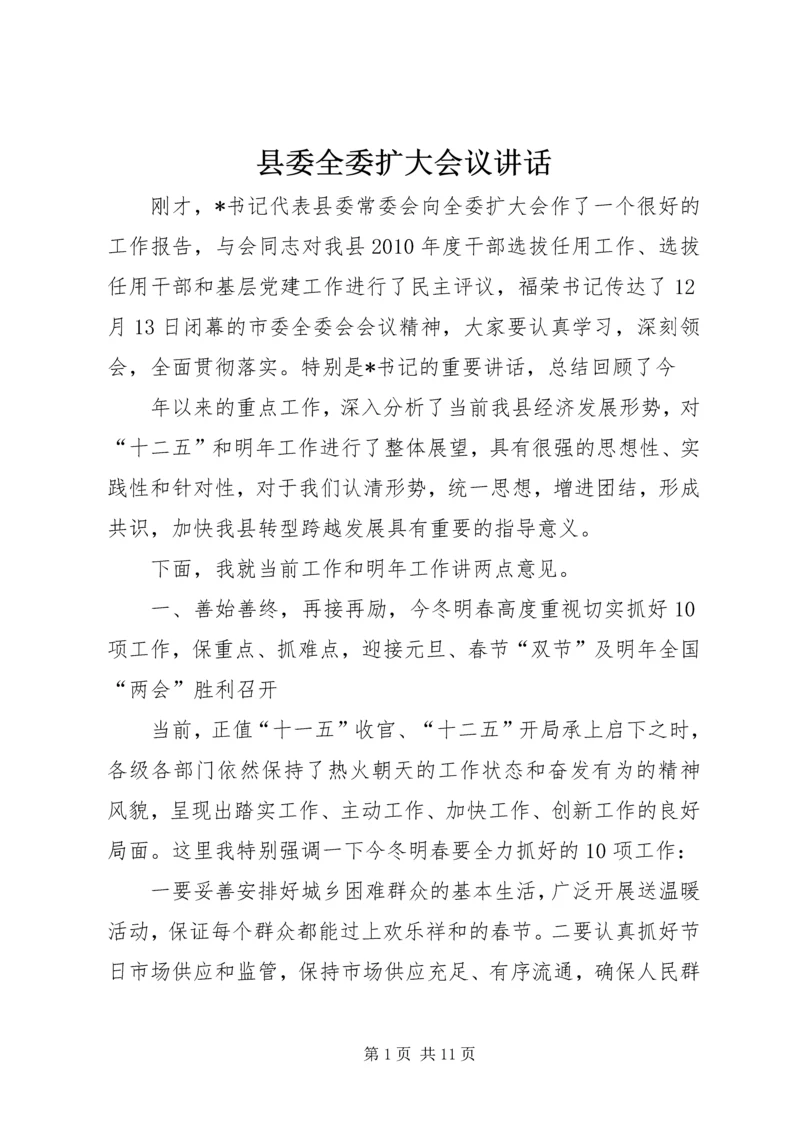 县委全委扩大会议讲话

刚才，*书记代表县委常委会向全委扩大会作了一个很好的工作报告，与会同志对我县2010年度干部选拔任用工作、选拔任用干部和基层党建工作进行了民主评议，福荣书记传达了12月13日闭幕的市委全委会会议精神，大家要认真学习，深刻领会，全面贯彻落实。特别是*书记的重要讲话，总结回顾了今

年以来的重点工作，深入分析了当前我县经济发展形势，对“十二五”和明年工作进行了整体展望，具有很强的思想性、实践性和针对性，对于我们认清形势，统一思想，增进团结，形成共识，加快我县转型跨越发展具有重要的指导意义。

下面，我就当前工作和明年工作讲两点意见。

一、善始善终，再接再励，今冬明春高度重视切实抓好10项工作，保重点、抓难点，迎接元旦、春节“双节”及明年全国“两会”胜利召开

当前，正值“十一五”收官、“十二五”开局承上启下之时，各级各部门依然保持了热火朝天的工作状态和奋发有为的精神风貌，呈现出踏实工作、主动工作、加快工作、创新工作的良好局面。这里我特别强调一下今冬明春要全力抓好的10项工作：

一要妥善安排好城乡困难群众的基本生活，广泛开展送温暖活动，保证每个群众都能过上欢乐祥和的春节。二要认真抓好节日市场供应和监管，保持市场供应充足、有序流通，确保人民群

第1页 共11页